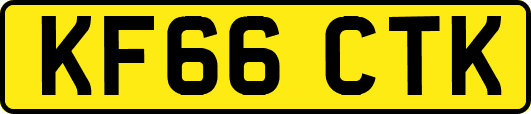 KF66 CTK